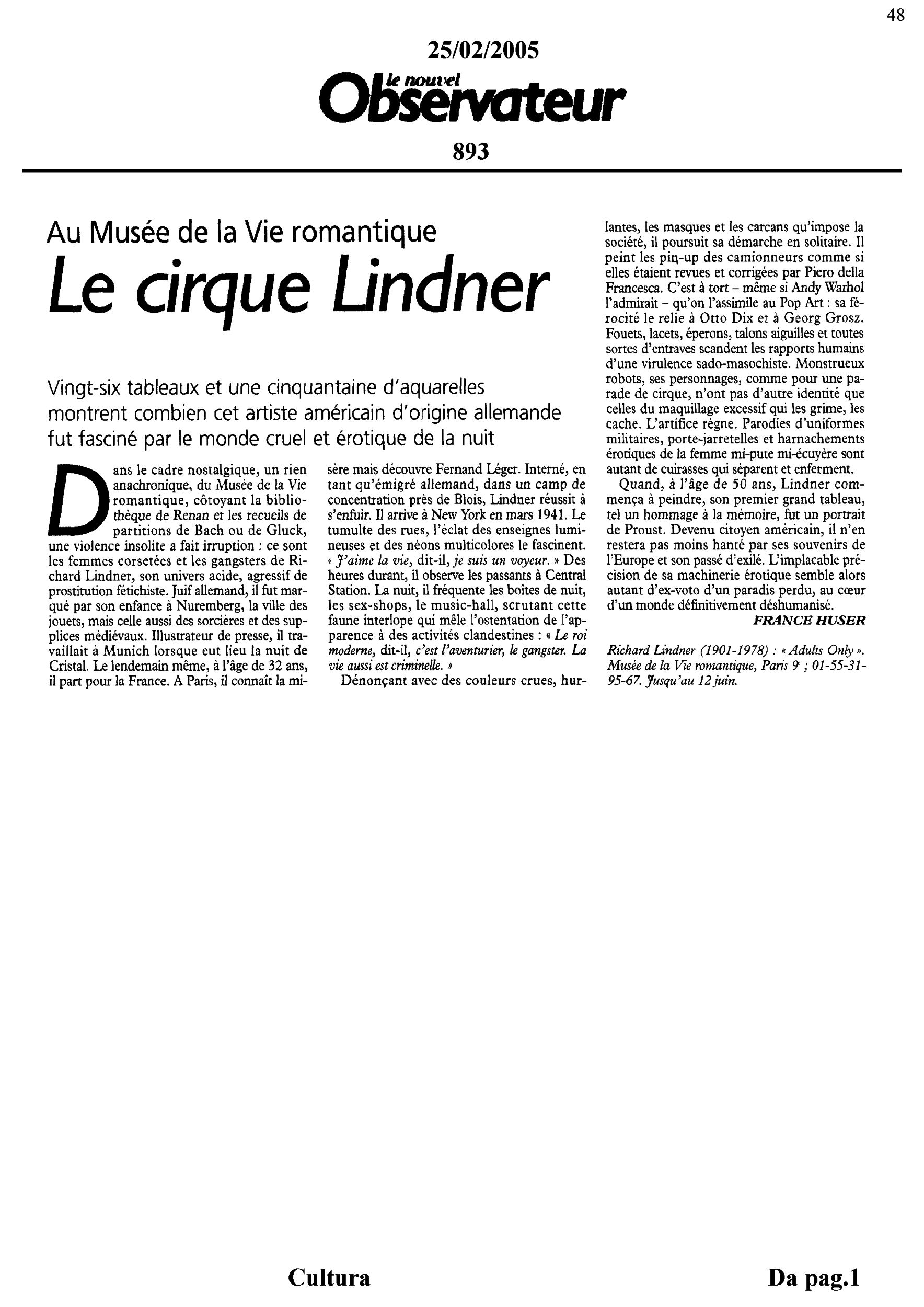 48

25/02/2005

le nouvel Observateur

893

Au Musée de la Vie romantique

Le cirque Lindner

Vingt-six tableaux et une cinquantaine d'aquarelles montrent combien cet artiste américain d'origine allemande fut fasciné par le monde cruel et érotique de la nuit

Dans le cadre nostalgique, un rien anachronique, du Musée de la Vie romantique, côtoyant la bibliothèque de Renan et les recueils de partitions de Bach ou de Gluck, une violence insolite a fait irruption : ce sont les femmes corsetées et les gangsters de Richard Lindner, son univers acide, agressif de prostitution fétichiste. Juif allemand, il fut marqué par son enfance à Nuremberg, la ville des jouets, mais celle aussi des sorcières et des supplices médiévaux. Illustrateur de presse, il travaillait à Munich lorsque eut lieu la nuit de Cristal. Le lendemain même, à l'âge de 32 ans, il part pour la France. A Paris, il connaît la misère mais découvre Fernand Léger. Interné, en tant qu'émigré allemand, dans un camp de concentration près de Blois, Lindner réussit à s'enfuir. Il arrive à New York en mars 1941. Le tumulte des rues, l'éclat des enseignes lumineuses et des néons multicolores le fascinent. « J'aime la vie, dit-il, je suis un voyeur. » Des heures durant, il observe les passants à Central Station. La nuit, il fréquente les boîtes de nuit, les sex-shops, le music-hall, scrutant cette faune interlope qui mêle l'ostentation de l'apparence à des activités clandestines : « Le roi moderne, dit-il, c'est l'aventurier, le gangster. La vie aussi est criminelle. »

Dénonçant avec des couleurs crues, hurlantes, les masques et les carcans qu'impose la société, il poursuit sa démarche en solitaire. Il peint les pin-up des camionneurs comme si elles étaient revues et corrigées par Piero della Francesca. C'est à tort – même si Andy Warhol l'admirait – qu'on l'assimile au Pop Art : sa férocité le relie à Otto Dix et à Georg Grosz. Fouets, lacets, éperons, talons aiguilles et toutes sortes d'entraves scandent les rapports humains d'une virulence sado-masochiste. Monstrueux robots, ses personnages, comme pour une parade de cirque, n'ont pas d'autre identité que celles du maquillage excessif qui les grime, les cache. L'artifice règne. Parodies d'uniformes militaires, porte-jarretelles et harnachements érotiques de la femme mi-pute mi-écuyère sont autant de cuirasses qui séparent et enferment.

Quand, à l'âge de 50 ans, Lindner commença à peindre, son premier grand tableau, tel un hommage à la mémoire, fut un portrait de Proust. Devenu citoyen américain, il n'en restera pas moins hanté par ses souvenirs de l'Europe et son passé d'exilé. L'implacable précision de sa machinerie érotique semble alors autant d'ex-voto d'un paradis perdu, au cœur d'un monde définitivement déshumanisé.

FRANCE HUSER

Richard Lindner (1901-1978) : « Adults Only ». Musée de la Vie romantique, Paris 9e ; 01-55-31-95-67. Jusqu'au 12 juin.

Cultura

Da pag.1